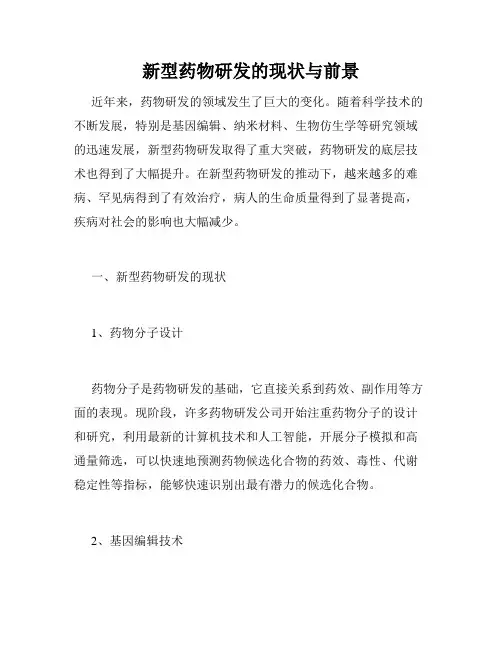 新型药物研发的现状与前景

近年来，药物研发的领域发生了巨大的变化。随着科学技术的不断发展，特别是基因编辑、纳米材料、生物仿生学等研究领域的迅速发展，新型药物研发取得了重大突破，药物研发的底层技术也得到了大幅提升。在新型药物研发的推动下，越来越多的难病、罕见病得到了有效治疗，病人的生命质量得到了显著提高，疾病对社会的影响也大幅减少。

一、新型药物研发的现状

1、药物分子设计

药物分子是药物研发的基础，它直接关系到药效、副作用等方面的表现。现阶段，许多药物研发公司开始注重药物分子的设计和研究，利用最新的计算机技术和人工智能，开展分子模拟和高通量筛选，可以快速地预测药物候选化合物的药效、毒性、代谢稳定性等指标，能够快速识别出最有潜力的候选化合物。

2、基因编辑技术